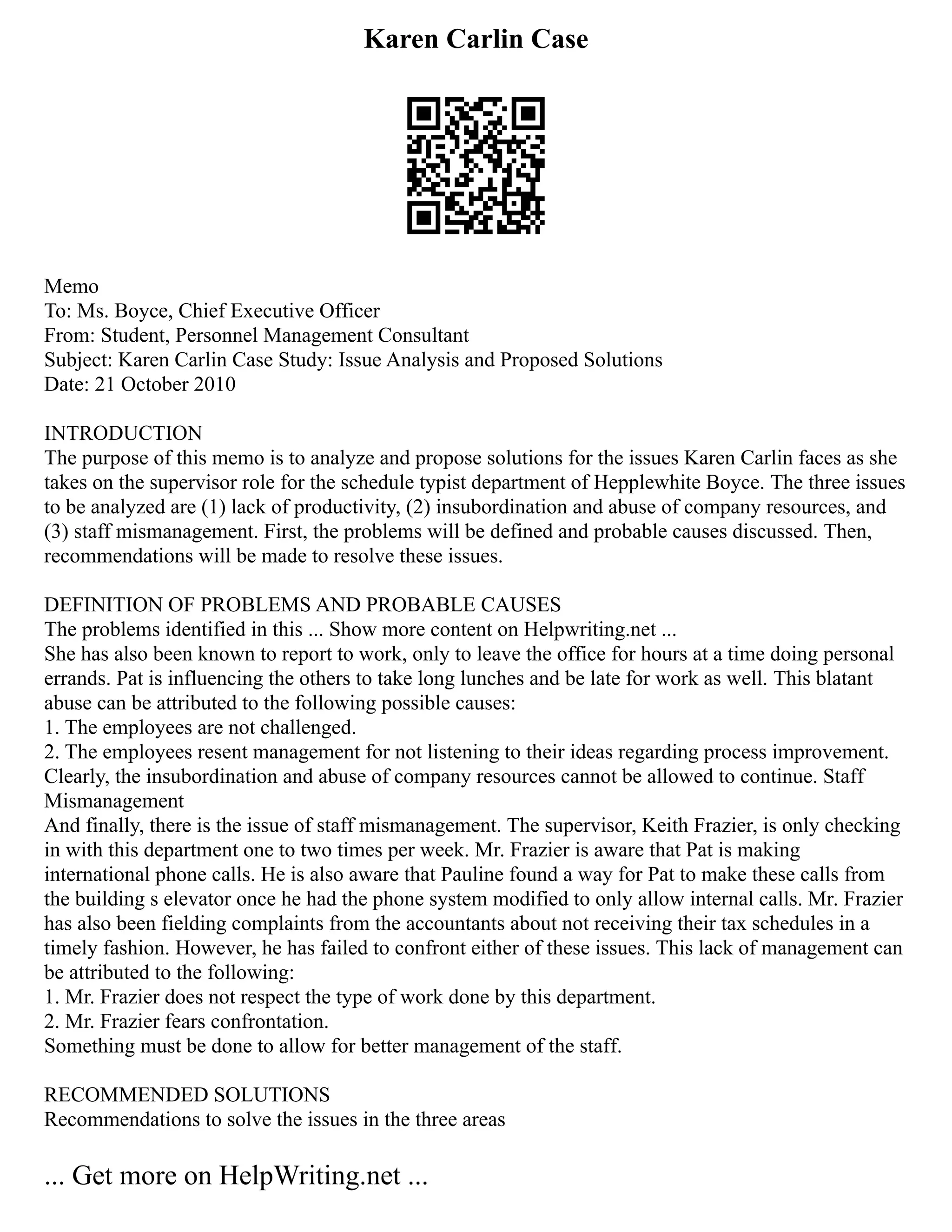 Karen Carlin Case

Memo
To: Ms. Boyce, Chief Executive Officer
From: Student, Personnel Management Consultant
Subject: Karen Carlin Case Study: Issue Analysis and Proposed Solutions
Date: 21 October 2010

INTRODUCTION
The purpose of this memo is to analyze and propose solutions for the issues Karen Carlin faces as she takes on the supervisor role for the schedule typist department of Hepplewhite Boyce. The three issues to be analyzed are (1) lack of productivity, (2) insubordination and abuse of company resources, and (3) staff mismanagement. First, the problems will be defined and probable causes discussed. Then, recommendations will be made to resolve these issues.

DEFINITION OF PROBLEMS AND PROBABLE CAUSES
The problems identified in this ... Show more content on Helpwriting.net ...
She has also been known to report to work, only to leave the office for hours at a time doing personal errands. Pat is influencing the others to take long lunches and be late for work as well. This blatant abuse can be attributed to the following possible causes:
1. The employees are not challenged.
2. The employees resent management for not listening to their ideas regarding process improvement.
Clearly, the insubordination and abuse of company resources cannot be allowed to continue. Staff Mismanagement
And finally, there is the issue of staff mismanagement. The supervisor, Keith Frazier, is only checking in with this department one to two times per week. Mr. Frazier is aware that Pat is making international phone calls. He is also aware that Pauline found a way for Pat to make these calls from the building s elevator once he had the phone system modified to only allow internal calls. Mr. Frazier has also been fielding complaints from the accountants about not receiving their tax schedules in a timely fashion. However, he has failed to confront either of these issues. This lack of management can be attributed to the following:
1. Mr. Frazier does not respect the type of work done by this department.
2. Mr. Frazier fears confrontation.
Something must be done to allow for better management of the staff.

RECOMMENDED SOLUTIONS
Recommendations to solve the issues in the three areas

... Get more on HelpWriting.net ...